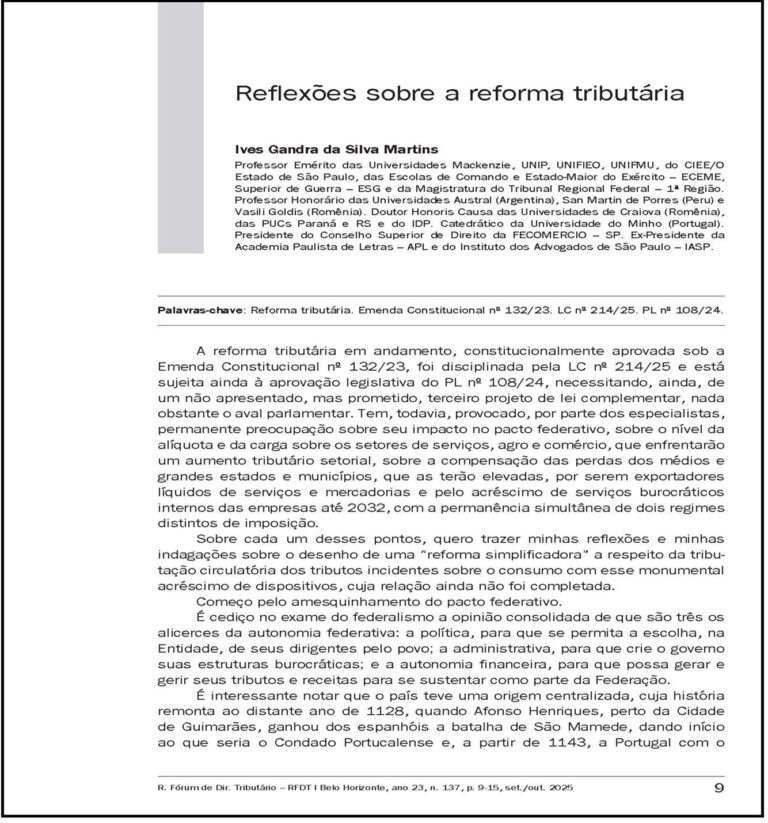 Reflexões sobre a reforma tributária

Ives Gandra da Silva Martins

Professor Emérito das Universidades Mackenzie, UNIP, UNIFIEO, UNIFMU, do CIEE/O Estado de São Paulo, das Escolas de Comando e Estado-Maior do Exército – ECEME, Superior de Guerra – ESG e da Magistratura do Tribunal Regional Federal – 1ª Região. Professor Honorário das Universidades Austral (Argentina), San Martin de Porres (Peru) e Vasili Goldis (Romênia). Doutor Honoris Causa das Universidades de Craiova (Romênia), das PUCs Paraná e RS e do IDP. Catedrático da Universidade do Minho (Portugal). Presidente do Conselho Superior de Direito da FECOMERCIO – SP. Ex-Presidente da Academia Paulista de Letras – APL e do Instituto dos Advogados de São Paulo – IASP.

Palavras-chave: Reforma tributária. Emenda Constitucional nº 132/23. LC nº 214/25. PL nº 108/24.

A reforma tributária em andamento, constitucionalmente aprovada sob a Emenda Constitucional nº 132/23, foi disciplinada pela LC nº 214/25 e está sujeita ainda à aprovação legislativa do PL nº 108/24, necessitando, ainda, de um não apresentado, mas prometido, terceiro projeto de lei complementar, nada obstante o aval parlamentar. Tem, todavia, provocado, por parte dos especialistas, permanente preocupação sobre seu impacto no pacto federativo, sobre o nível da alíquota e da carga sobre os setores de serviços, agro e comércio, que enfrentarão um aumento tributário setorial, sobre a compensação das perdas dos médios e grandes estados e municípios, que as terão elevadas, por serem exportadores líquidos de serviços e mercadorias e pelo acréscimo de serviços burocráticos internos das empresas até 2032, com a permanência simultânea de dois regimes distintos de imposição.

Sobre cada um desses pontos, quero trazer minhas reflexões e minhas indagações sobre o desenho de uma "reforma simplificadora" a respeito da tributação circulatória dos tributos incidentes sobre o consumo com esse monumental acréscimo de dispositivos, cuja relação ainda não foi completada.

Começo pelo amesquinhamento do pacto federativo.

É cediço no exame do federalismo a opinião consolidada de que são três os alicerces da autonomia federativa: a política, para que se permita a escolha, na Entidade, de seus dirigentes pelo povo; a administrativa, para que crie o governo suas estruturas burocráticas; e a autonomia financeira, para que possa gerar e gerir seus tributos e receitas para se sustentar como parte da Federação.

É interessante notar que o país teve uma origem centralizada, cuja história remonta ao distante ano de 1128, quando Afonso Henriques, perto da Cidade de Guimarães, ganhou dos espanhóis a batalha de São Mamede, dando início ao que seria o Condado Portucalense e, a partir de 1143, a Portugal com o

R. Fórum de Dir. Tributário – RFDT | Belo Horizonte, ano 23, n. 137, p. 9-15, set./out. 2025

9